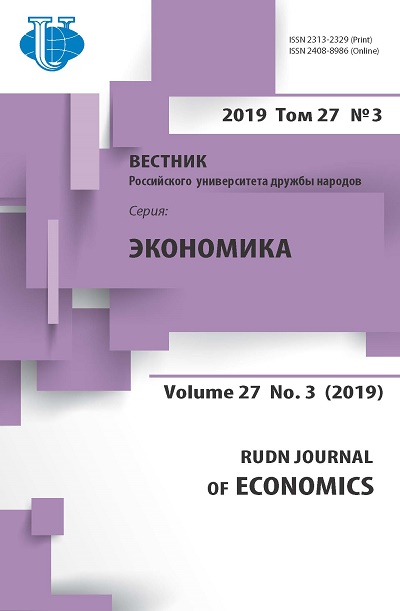 ISSN 2313-2329 (Print)
ISSN 2408-8986 (Online)

2019 Том 27 №3

ВЕСТНИК
Российского университета дружбы народов

Серия:

ЭКОНОМИКА

Volume 27 No. 3 (2019)

RUDN JOURNAL
OF ECONOMICS